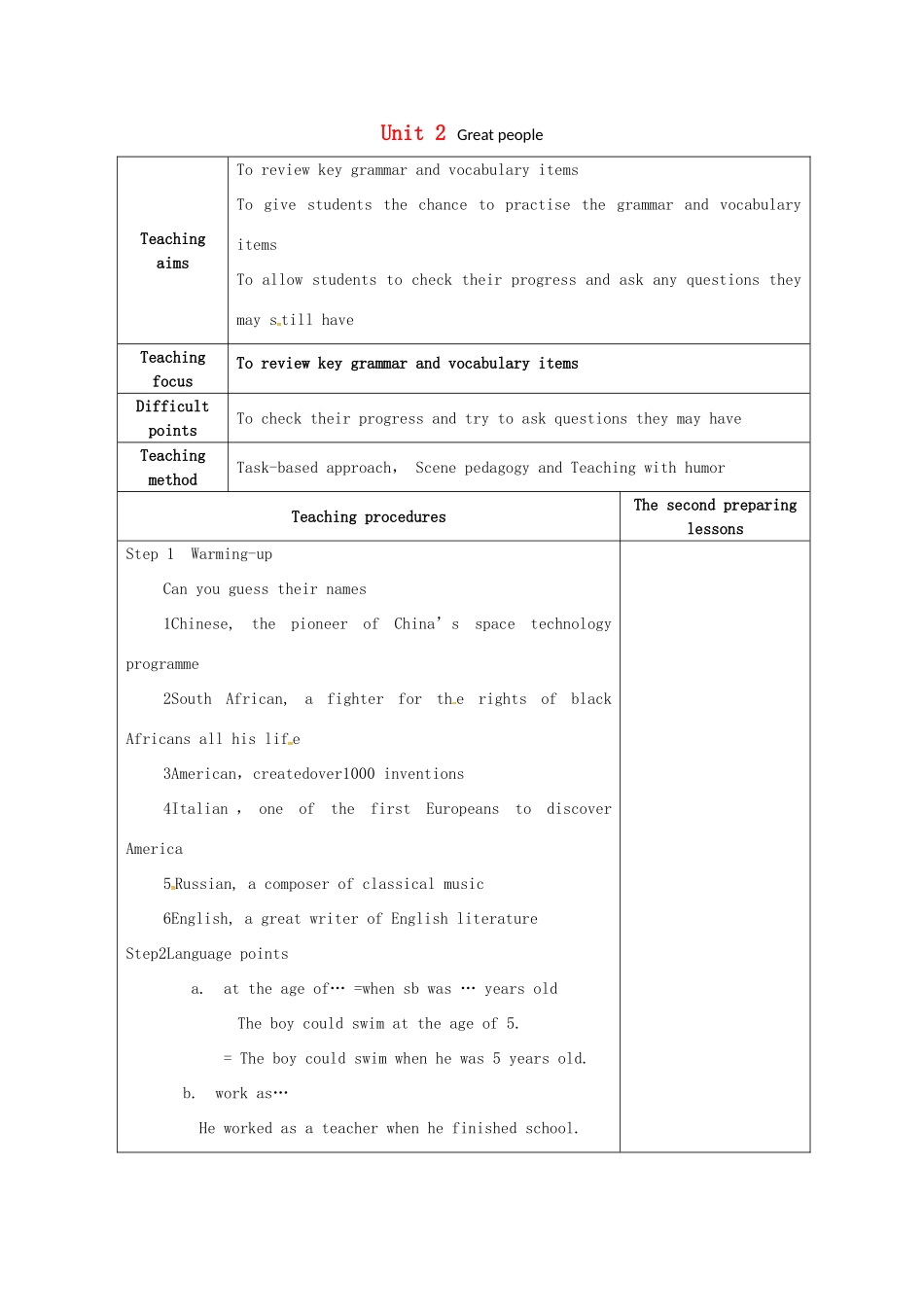 Unit 2 Great people

| Teaching aims | To review key grammar and vocabulary items<br>To give students the chance to practise the grammar and vocabulary items<br>To allow students to check their progress and ask any questions they may still have |
|---|---|
| Teaching focus | To review key grammar and vocabulary items |
| Difficult points | To check their progress and try to ask questions they may have |
| Teaching method | Task-based approach, Scene pedagogy and Teaching with humor |

| Teaching procedures | The second preparing lessons |
|---|---|
| Step 1 Warming-up<br>Can you guess their names<br>1Chinese, the pioneer of China's space technology programme<br>2South African, a fighter for the rights of black Africans all his life<br>3American, createdover1000 inventions<br>4Italian , one of the first Europeans to discover America<br>5Russian, a composer of classical music<br>6English, a great writer of English literature<br>Step2Language points<br>a. at the age of… =when sb was … years old<br>The boy could swim at the age of 5.<br>= The boy could swim when he was 5 years old.<br>b. work as…<br>He worked as a teacher when he finished school. | |